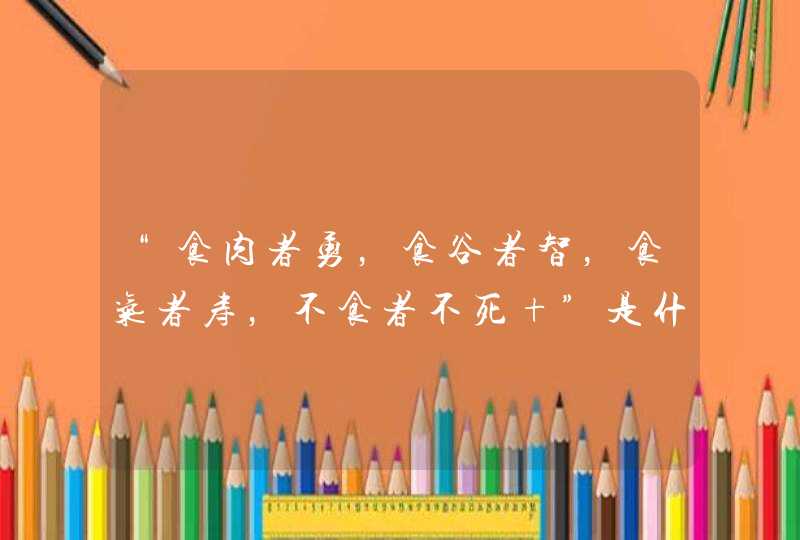 “食肉者勇，食谷者智，食气者寿，不食者不死＋”是什